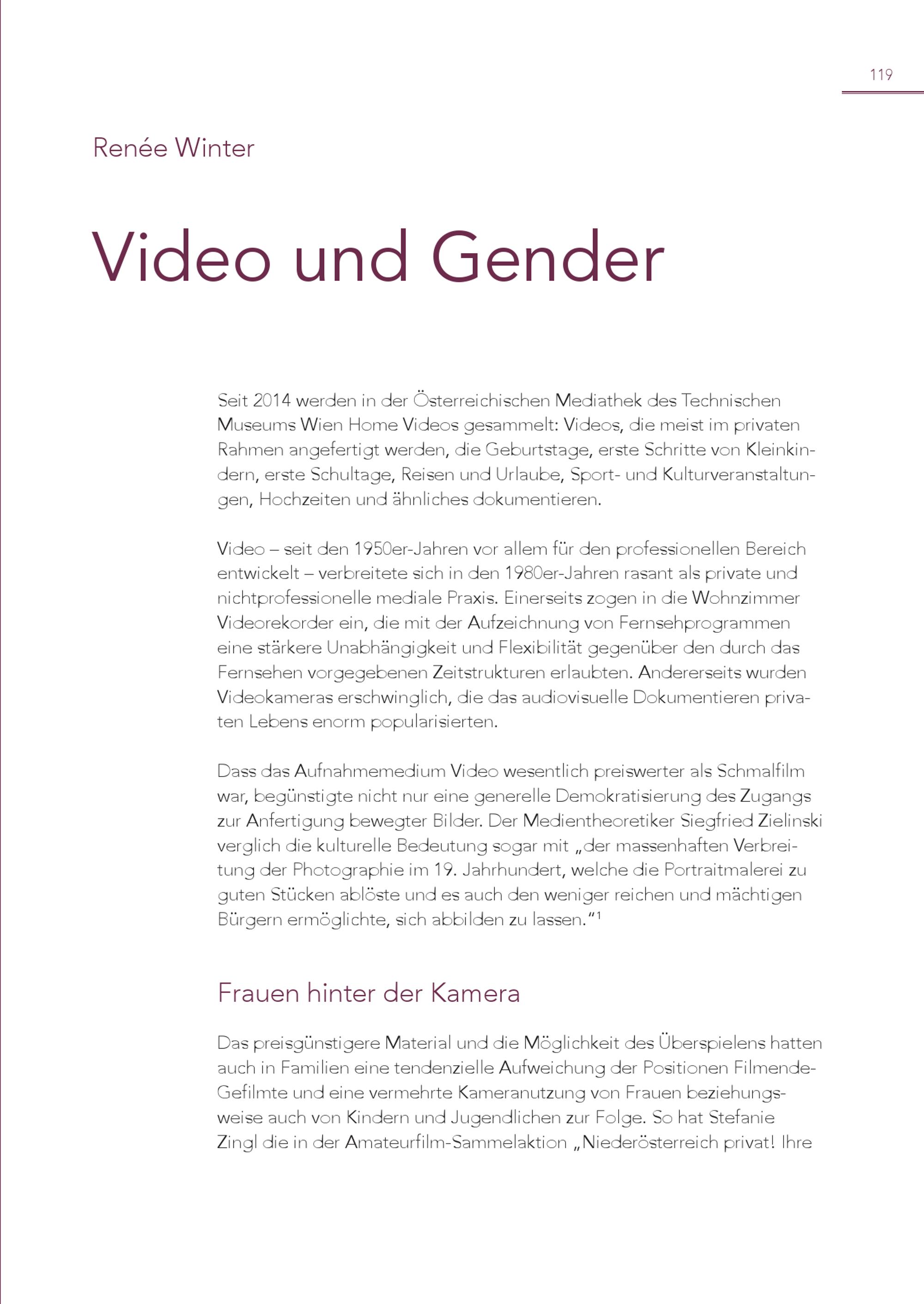 119

Renée Winter

Video und Gender

Seit 2014 werden in der Österreichischen Mediathek des Technischen Museums Wien Home Videos gesammelt: Videos, die meist im privaten Rahmen angefertigt werden, die Geburtstage, erste Schritte von Kleinkindern, erste Schultage, Reisen und Urlaube, Sport- und Kulturveranstaltungen, Hochzeiten und ähnliches dokumentieren.

Video – seit den 1950er-Jahren vor allem für den professionellen Bereich entwickelt – verbreitete sich in den 1980er-Jahren rasant als private und nichtprofessionelle mediale Praxis. Einerseits zogen in die Wohnzimmer Videorekorder ein, die mit der Aufzeichnung von Fernsehprogrammen eine stärkere Unabhängigkeit und Flexibilität gegenüber den durch das Fernsehen vorgegebenen Zeitstrukturen erlaubten. Andererseits wurden Videokameras erschwinglich, die das audiovisuelle Dokumentieren privaten Lebens enorm popularisierten.

Dass das Aufnahmemedium Video wesentlich preiswerter als Schmalfilm war, begünstigte nicht nur eine generelle Demokratisierung des Zugangs zur Anfertigung bewegter Bilder. Der Medientheoretiker Siegfried Zielinski verglich die kulturelle Bedeutung sogar mit „der massenhaften Verbreitung der Photographie im 19. Jahrhundert, welche die Portraitmalerei zu guten Stücken ablöste und es auch den weniger reichen und mächtigen Bürgern ermöglichte, sich abbilden zu lassen.“$^1$

Frauen hinter der Kamera

Das preisgünstigere Material und die Möglichkeit des Überspielens hatten auch in Familien eine tendenzielle Aufweichung der Positionen Filmende-Gefilmte und eine vermehrte Kameranutzung von Frauen beziehungsweise auch von Kindern und Jugendlichen zur Folge. So hat Stefanie Zingl die in der Amateurfilm-Sammelaktion „Niederösterreich privat! Ihre